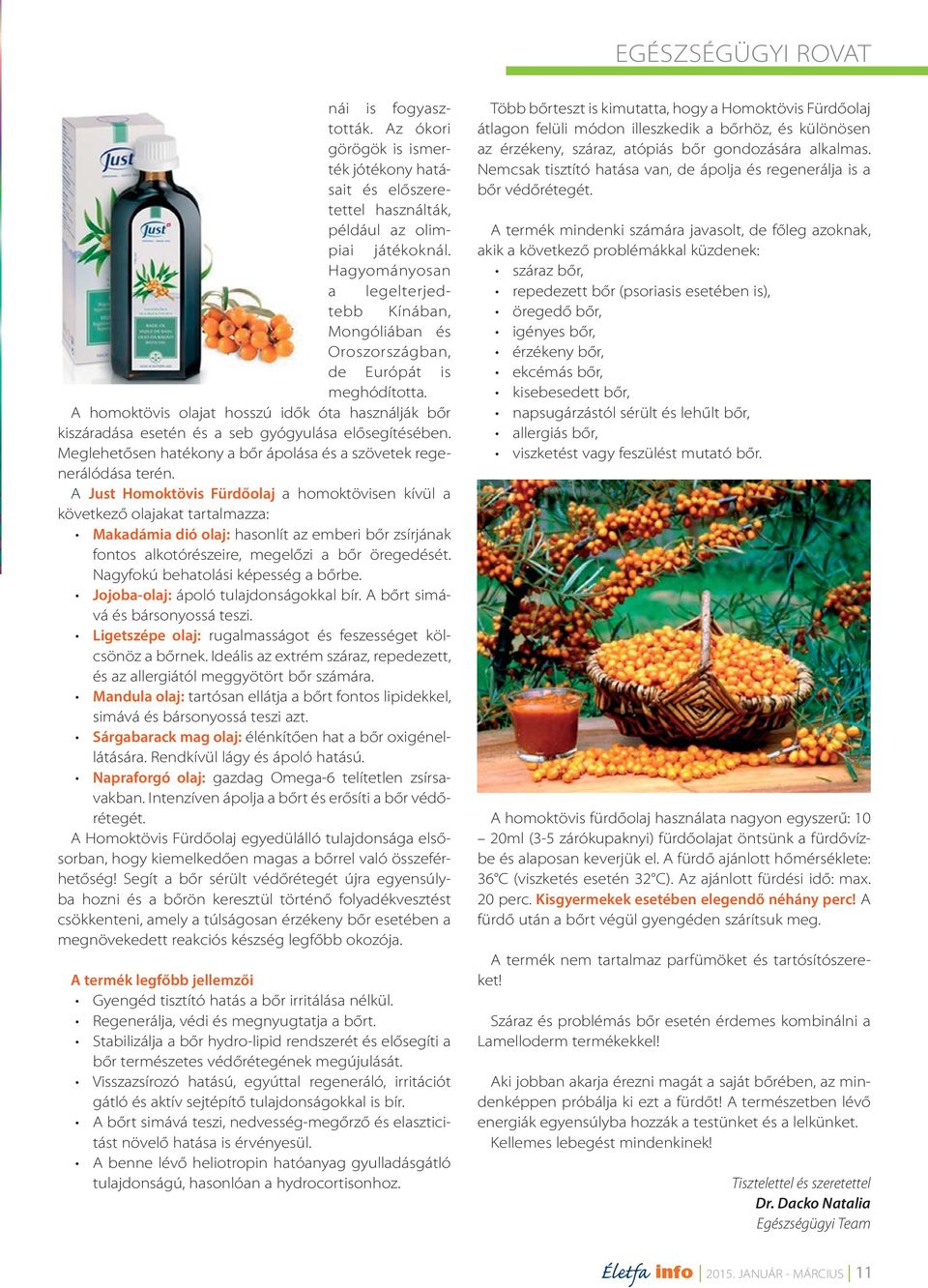 EGÉSZSÉGÜGYI ROVAT

Just

Just

nái is fogyasztották. Az ókori görögök is ismerték jótékony hatásait és előszeretettel használták, például az olimpiai játékoknál. Hagyományosan a legelterjedtebb Kínában, Mongóliában és Oroszországban, de Európát is meghódította.

A homoktövis olajat hosszú idők óta használják bőr kiszáradása esetén és a seb gyógyulása elősegítésében. Meglehetősen hatékony a bőr ápolása és a szövetek regenerálódása terén.

A Just Homoktövis Fürdőolaj a homoktövisen kívül a következő olajakat tartalmazza:

• Makadámia dió olaj: hasonlít az emberi bőr zsírjának fontos alkotórészeire, megelőzi a bőr öregedését. Nagyfokú behatolási képesség a bőrbe.
• Jojoba-olaj: ápoló tulajdonságokkal bír. A bőrt simává és bársonyossá teszi.
• Ligetszépe olaj: rugalmasságot és feszességet kölcsönöz a bőrnek. Ideális az extrém száraz, repedezett, és az allergiától meggyötört bőr számára.
• Mandula olaj: tartósan ellátja a bőrt fontos lipidekkel, simává és bársonyossá teszi azt.
• Sárgabarack mag olaj: élénkítően hat a bőr oxigénellátására. Rendkívül lágy és ápoló hatású.
• Napraforgó olaj: gazdag Omega-6 telítetlen zsírsavakban. Intenzíven ápolja a bőrt és erősíti a bőr védőrétegét.

A Homoktövis Fürdőolaj egyedülálló tulajdonsága elsősorban, hogy kiemelkedően magas a bőrrel való összeférhetőség! Segít a bőr sérült védőrétegét újra egyensúlyba hozni és a bőrön keresztül történő folyadékvesztést csökkenteni, amely a túlságosan érzékeny bőr esetében a megnövekedett reakciós készség legfőbb okozója.

A termék legfőbb jellemzői
• Gyengéd tisztító hatás a bőr irritálása nélkül.
• Regenerálja, védi és megnyugtatja a bőrt.
• Stabilizálja a bőr hydro-lipid rendszerét és elősegíti a bőr természetes védőrétegének megújulását.
• Visszazsírozó hatású, egyúttal regeneráló, irritációt gátló és aktív sejtépítő tulajdonságokkal is bír.
• A bőrt simává teszi, nedvesség-megőrző és elaszticitást növelő hatása is érvényesül.
• A benne lévő heliotropin hatóanyag gyulladásgátló tulajdonságú, hasonlóan a hydrocortisonhoz.

Több bőrteszt is kimutatta, hogy a Homoktövis Fürdőolaj átlagon felüli módon illeszkedik a bőrhöz, és különösen az érzékeny, száraz, atópiás bőr gondozására alkalmas. Nemcsak tisztító hatása van, de ápolja és regenerálja is a bőr védőrétegét.

A termék mindenki számára javasolt, de főleg azoknak, akik a következő problémákkal küzdenek:
• száraz bőr,
• repedezett bőr (psoriasis esetében is),
• öregedő bőr,
• igényes bőr,
• érzékeny bőr,
• ekcémás bőr,
• kisebesedett bőr,
• napsugárzástól sérült és lehűlt bőr,
• allergiás bőr,
• viszketést vagy feszülést mutató bőr.

A homoktövis fürdőolaj használata nagyon egyszerű: 10 – 20ml (3-5 zárókupaknyi) fürdőolajat öntsünk a fürdővízbe és alaposan keverjük el. A fürdő ajánlott hőmérséklete: 36°C (viszketés esetén 32°C). Az ajánlott fürdési idő: max. 20 perc. Kisgyermekek esetében elegendő néhány perc! A fürdő után a bőrt végül gyengéden szárítsuk meg.

A termék nem tartalmaz parfümöket és tartósítószereket!

Száraz és problémás bőr esetén érdemes kombinálni a Lamelloderm termékekkel!

Aki jobban akarja érezni magát a saját bőrében, az mindenképpen próbálja ki ezt a fürdőt! A természetben lévő energiák egyensúlyba hozzák a testünket és a lelkünket. Kellemes lebegést mindenkinek!

Tisztelettel és szeretettel
Dr. Dacko Natalia
Egészségügyi Team

Életfa info | 2015. JANUÁR - MÁRCIUS | 11